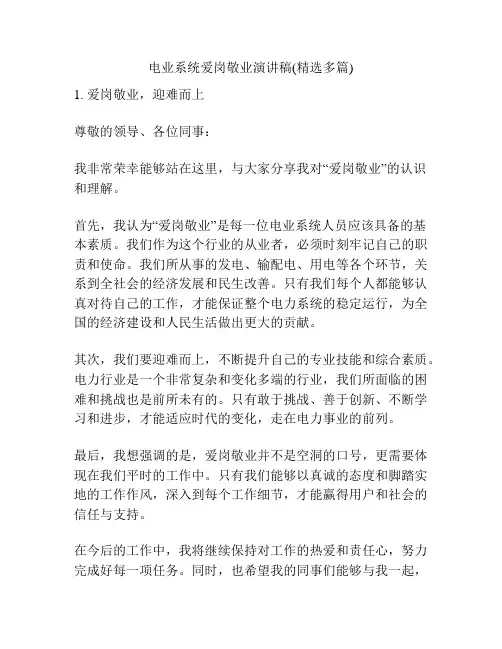 电业系统爱岗敬业演讲稿(精选多篇)

1. 爱岗敬业，迎难而上

尊敬的领导、各位同事：

我非常荣幸能够站在这里，与大家分享我对“爱岗敬业”的认识和理解。

首先，我认为“爱岗敬业”是每一位电业系统人员应该具备的基本素质。我们作为这个行业的从业者，必须时刻牢记自己的职责和使命。我们所从事的发电、输配电、用电等各个环节，关系到全社会的经济发展和民生改善。只有我们每个人都能够认真对待自己的工作，才能保证整个电力系统的稳定运行，为全国的经济建设和人民生活做出更大的贡献。

其次，我们要迎难而上，不断提升自己的专业技能和综合素质。电力行业是一个非常复杂和变化多端的行业，我们所面临的困难和挑战也是前所未有的。只有敢于挑战、善于创新、不断学习和进步，才能适应时代的变化，走在电力事业的前列。

最后，我想强调的是，爱岗敬业并不是空洞的口号，更需要体现在我们平时的工作中。只有我们能够以真诚的态度和脚踏实地的工作作风，深入到每个工作细节，才能赢得用户和社会的信任与支持。

在今后的工作中，我将继续保持对工作的热爱和责任心，努力完成好每一项任务。同时，也希望我的同事们能够与我一起，